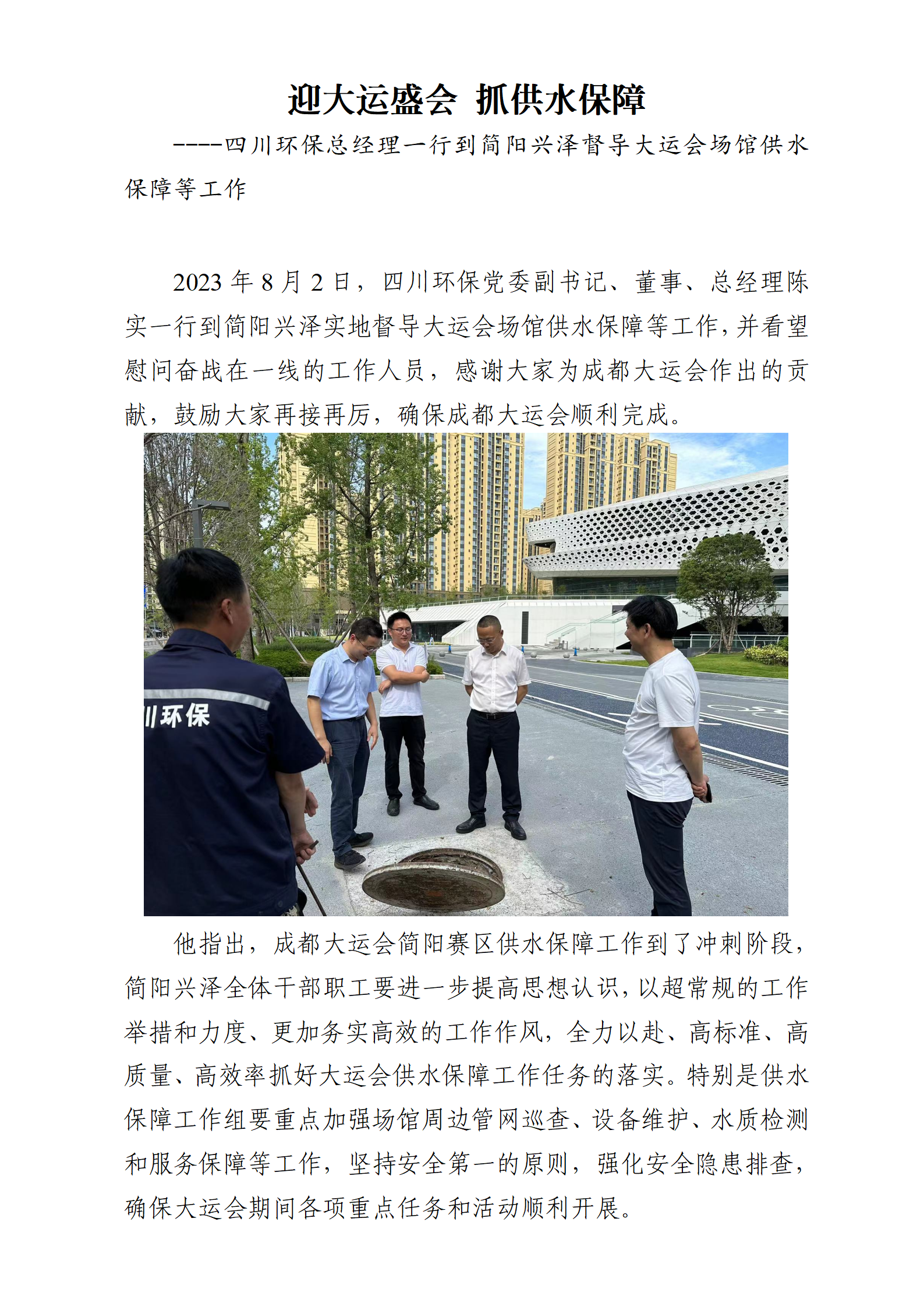 迎大运盛会 抓供水保障

----四川环保总经理一行到简阳兴泽督导大运会场馆供水保障等工作

2023 年 8 月 2 日，四川环保党委副书记、董事、总经理陈实一行到简阳兴泽实地督导大运会场馆供水保障等工作，并看望慰问奋战在一线的工作人员，感谢大家为成都大运会作出的贡献，鼓励大家再接再厉，确保成都大运会顺利完成。

川环保

他指出，成都大运会简阳赛区供水保障工作到了冲刺阶段，简阳兴泽全体干部职工要进一步提高思想认识，以超常规的工作举措和力度、更加务实高效的工作作风，全力以赴、高标准、高质量、高效率抓好大运会供水保障工作任务的落实。特别是供水保障工作组要重点加强场馆周边管网巡查、设备维护、水质检测和服务保障等工作，坚持安全第一的原则，强化安全隐患排查，确保大运会期间各项重点任务和活动顺利开展。